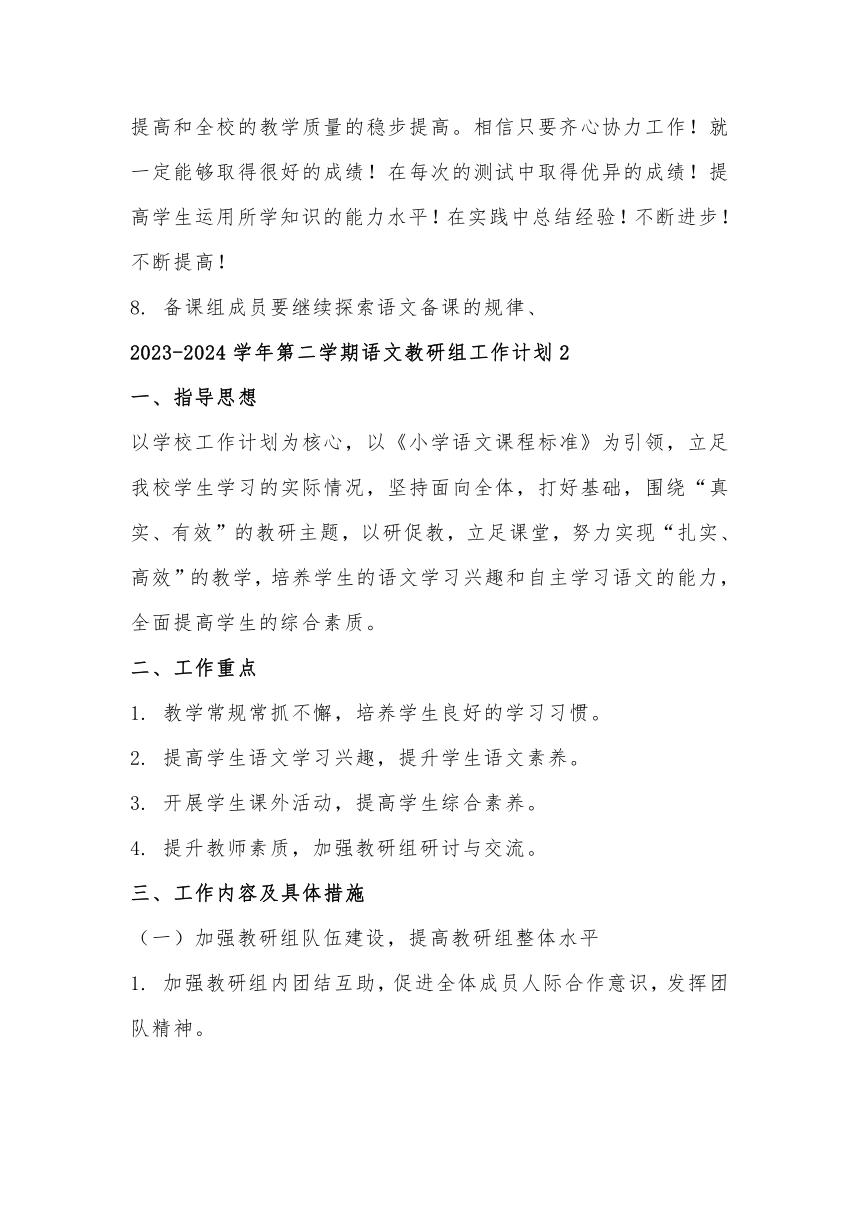 提高和全校的教学质量的稳步提高。相信只要齐心协力工作！就一定能够取得很好的成绩！在每次的测试中取得优异的成绩！提高学生运用所学知识的能力水平！在实践中总结经验！不断进步！不断提高！

8. 备课组成员要继续探索语文备课的规律、

2023-2024 学年第二学期语文教研组工作计划 2

一、指导思想

以学校工作计划为核心，以《小学语文课程标准》为引领，立足我校学生学习的实际情况，坚持面向全体，打好基础，围绕“真实、有效”的教研主题，以研促教，立足课堂，努力实现“扎实、高效”的教学，培养学生的语文学习兴趣和自主学习语文的能力，全面提高学生的综合素质。

二、工作重点

1. 教学常规常抓不懈，培养学生良好的学习习惯。

2. 提高学生语文学习兴趣，提升学生语文素养。

3. 开展学生课外活动，提高学生综合素养。

4. 提升教师素质，加强教研组研讨与交流。

三、工作内容及具体措施

（一）加强教研组队伍建设，提高教研组整体水平

1. 加强教研组内团结互助，促进全体成员人际合作意识，发挥团队精神。